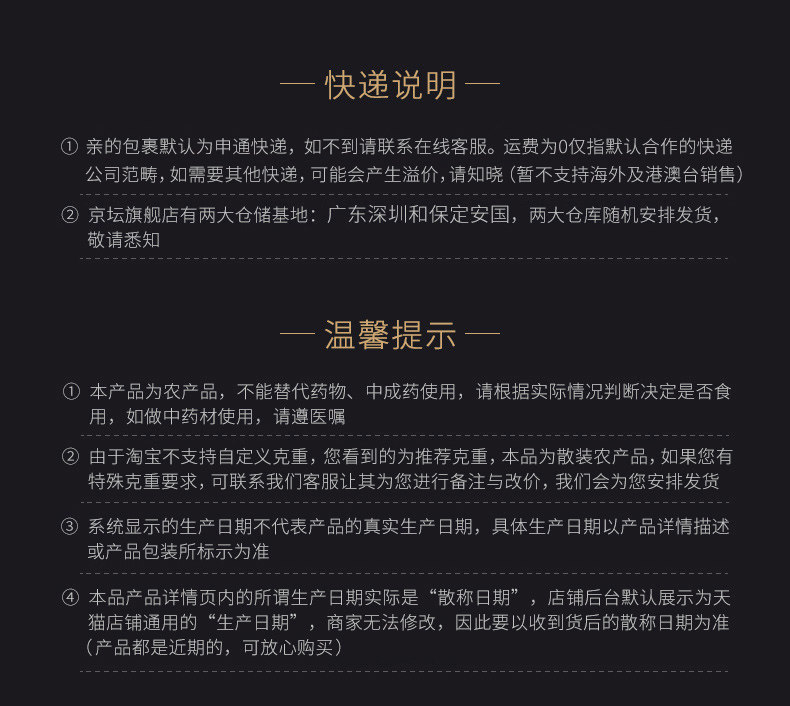 — 快递说明 —

① 亲的包裹默认为申通快递，如不到请联系在线客服。运费为0仅指默认合作的快递公司范畴，如需要其他快递，可能会产生溢价，请知晓（暂不支持海外及港澳台销售）

② 京坛旗舰店有两大仓储基地：广东深圳和保定安国，两大仓库随机安排发货，敬请悉知

— 温馨提示 —

① 本产品为农产品，不能替代药物、中成药使用，请根据实际情况判断决定是否食用，如做中药材使用，请遵医嘱

② 由于淘宝不支持自定义克重，您看到的为推荐克重，本品为散装农产品，如果您有特殊克重要求，可联系我们客服让其为您进行备注与改价，我们会为您安排发货

③ 系统显示的生产日期不代表产品的真实生产日期，具体生产日期以产品详情描述或产品包装所标示为准

④ 本品产品详情页内的所谓生产日期实际是“散称日期”，店铺后台默认展示为天猫店铺通用的“生产日期”，商家无法修改，因此要以收到货后的散称日期为准（产品都是近期的，可放心购买）